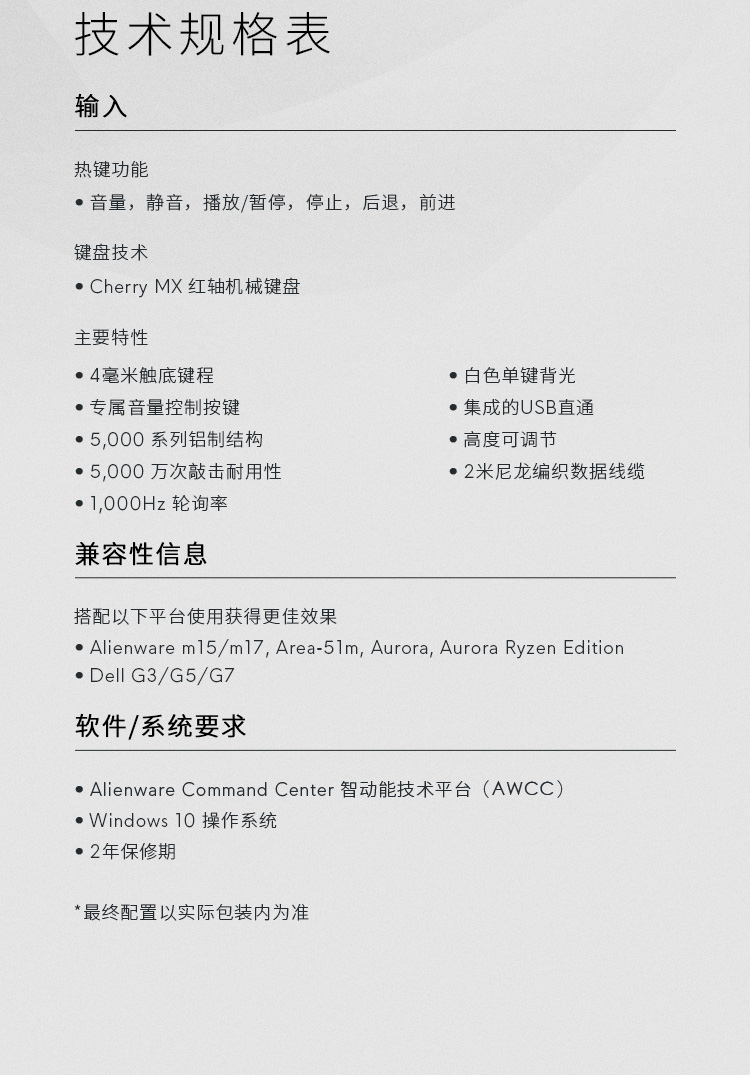 技术规格表

输入

热键功能

• 音量，静音，播放/暂停，停止，后退，前进

键盘技术

• Cherry MX 红轴机械键盘

主要特性

• 4毫米触底键程
• 专属音量控制按键
• 5,000 系列铝制结构
• 5,000 万次敲击耐用性
• 1,000Hz 轮询率

• 白色单键背光
• 集成的USB直通
• 高度可调节
• 2米尼龙编织数据线缆

兼容性信息

搭配以下平台使用获得更佳效果

• Alienware m15/m17, Area-51m, Aurora, Aurora Ryzen Edition
• Dell G3/G5/G7

软件/系统要求

• Alienware Command Center 智动能技术平台（AWCC）
• Windows 10 操作系统
• 2年保修期

*最终配置以实际包装内为准